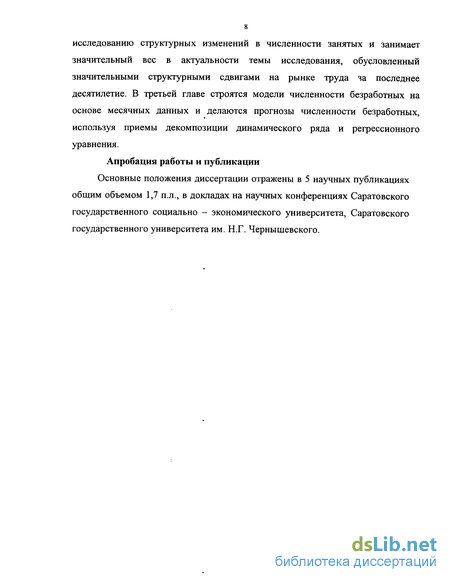 8

исследованию структурных изменений в численности занятых и занимает значительный вес в актуальности темы исследования, обусловленный значительными структурными сдвигами на рынке труда за последнее десятилетие. В третьей главе строятся модели численности безработных на основе месячных данных и делаются прогнозы численности безработных, используя приемы декомпозиции динамического ряда и регрессионного уравнения.

Апробация работы и публикации

Основные положения диссертации отражены в 5 научных публикациях общим объемом 1,7 п.л., в докладах на научных конференциях Саратовского государственного социально – экономического университета, Саратовского государственного университета им. Н.Г. Чернышевского.

dsLib.net
библиотека диссертаций